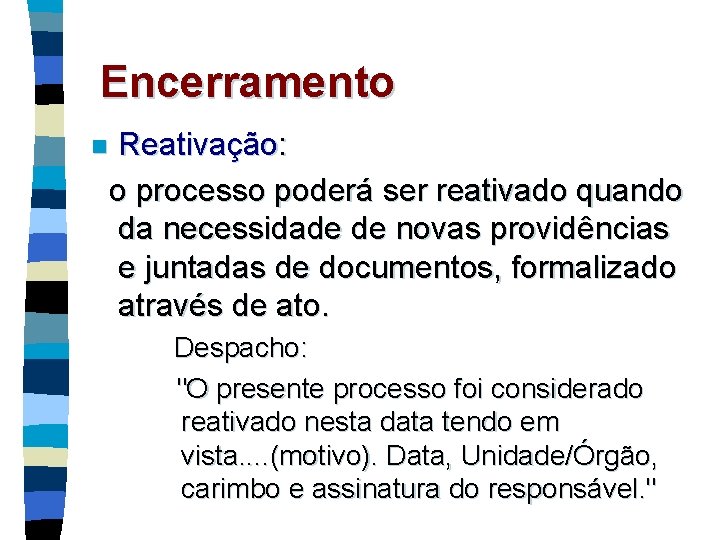 Encerramento

Reativação:

o processo poderá ser reativado quando da necessidade de novas providências e juntadas de documentos, formalizado através de ato.

Despacho:

"O presente processo foi considerado reativado nesta data tendo em vista....(motivo). Data, Unidade/Órgão, carimbo e assinatura do responsável."